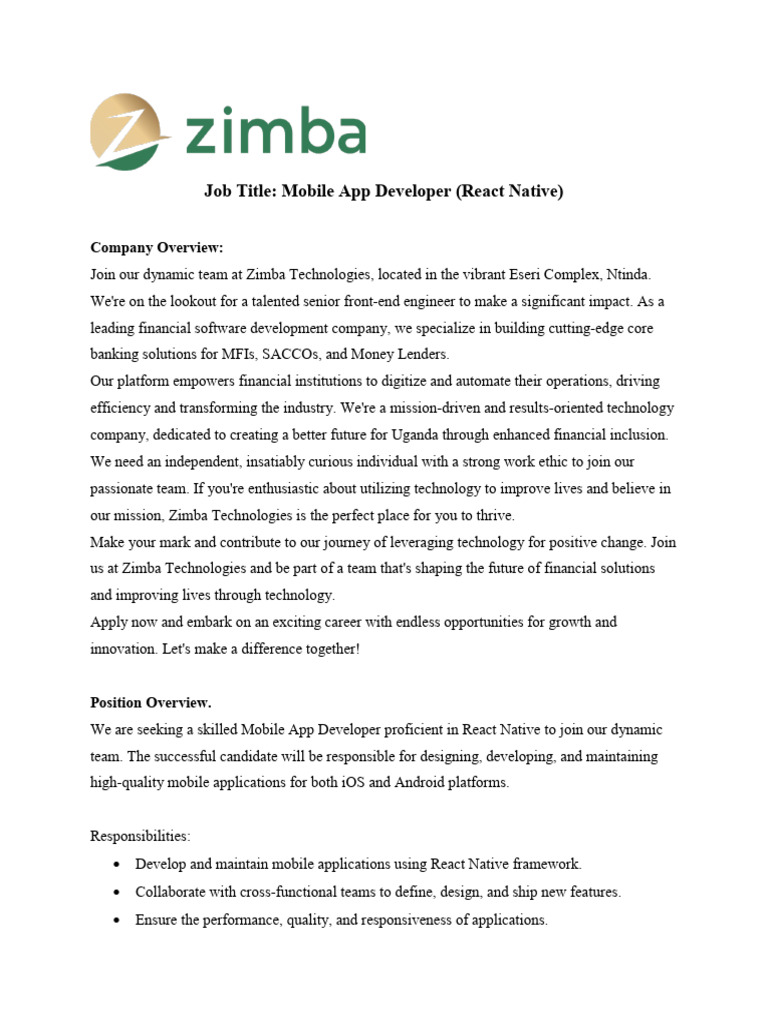 zimba

Job Title: Mobile App Developer (React Native)

Company Overview:
Join our dynamic team at Zimba Technologies, located in the vibrant Eseri Complex, Ntinda. We're on the lookout for a talented senior front-end engineer to make a significant impact. As a leading financial software development company, we specialize in building cutting-edge core banking solutions for MFIs, SACCOs, and Money Lenders.
Our platform empowers financial institutions to digitize and automate their operations, driving efficiency and transforming the industry. We're a mission-driven and results-oriented technology company, dedicated to creating a better future for Uganda through enhanced financial inclusion. We need an independent, insatiably curious individual with a strong work ethic to join our passionate team. If you're enthusiastic about utilizing technology to improve lives and believe in our mission, Zimba Technologies is the perfect place for you to thrive.
Make your mark and contribute to our journey of leveraging technology for positive change. Join us at Zimba Technologies and be part of a team that's shaping the future of financial solutions and improving lives through technology.
Apply now and embark on an exciting career with endless opportunities for growth and innovation. Let's make a difference together!

Position Overview.
We are seeking a skilled Mobile App Developer proficient in React Native to join our dynamic team. The successful candidate will be responsible for designing, developing, and maintaining high-quality mobile applications for both iOS and Android platforms.

Responsibilities:
• Develop and maintain mobile applications using React Native framework.
• Collaborate with cross-functional teams to define, design, and ship new features.
• Ensure the performance, quality, and responsiveness of applications.